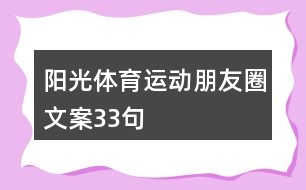 阳光体育运动朋友圈文案33句